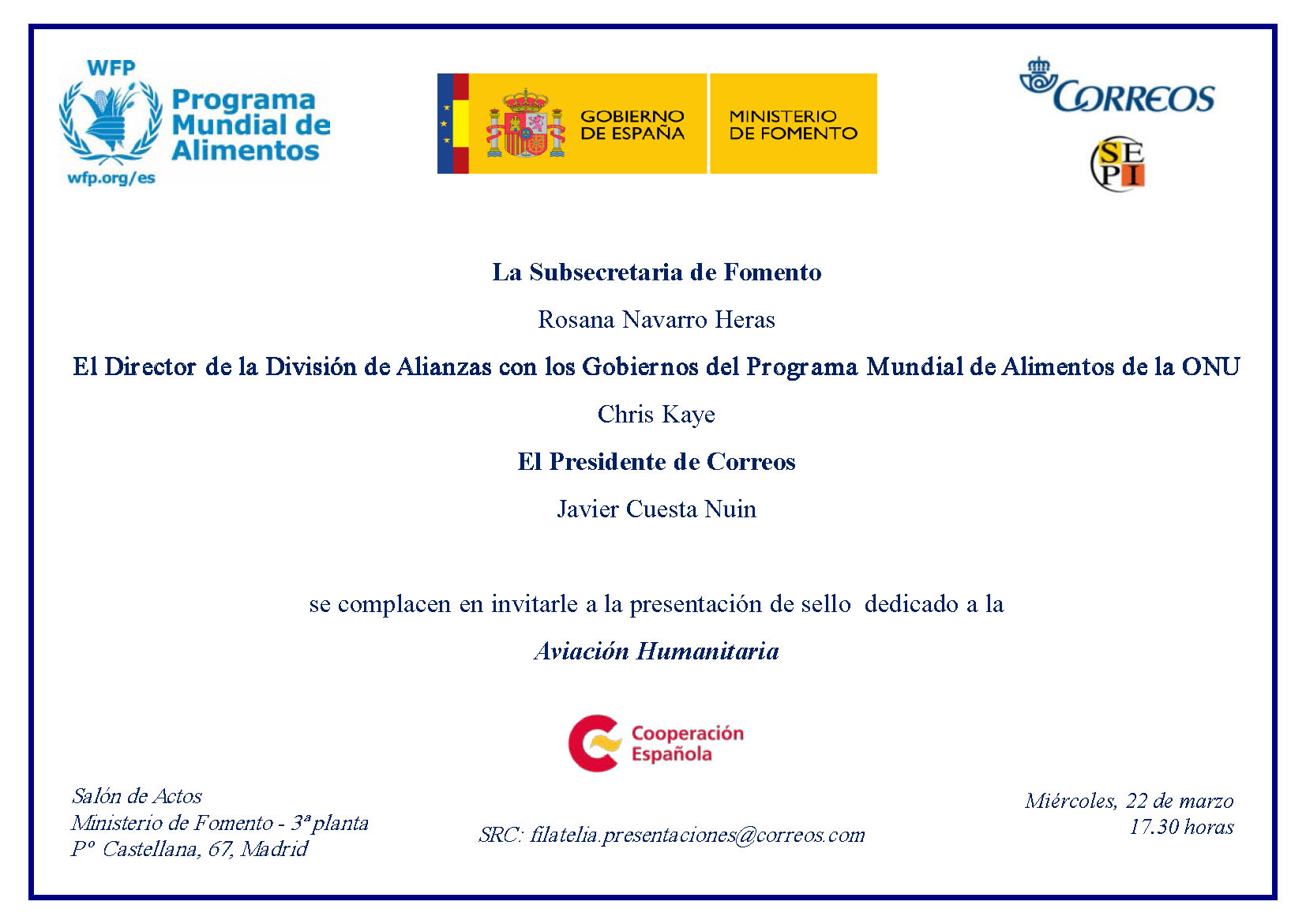 WFP
Programa Mundial de Alimentos
wfp.org/es

GOBIERNO DE ESPAÑA

MINISTERIO DE FOMENTO

CORREOS

SEPI

La Subsecretaria de Fomento

Rosana Navarro Heras

El Director de la División de Alianzas con los Gobiernos del Programa Mundial de Alimentos de la ONU

Chris Kaye

El Presidente de Correos

Javier Cuesta Nuin

se complacen en invitarle a la presentación de sello dedicado a la

Aviación Humanitaria

Cooperación Española

Salón de Actos
Ministerio de Fomento - 3ª planta
Pº Castellana, 67, Madrid

SRC: filatelia.presentaciones@correos.com

Miércoles, 22 de marzo
17.30 horas